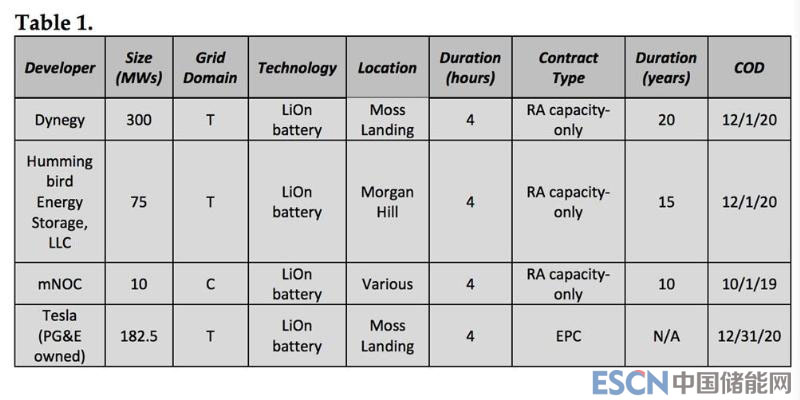 Table 1.

| Developer | Size (MWs) | Grid Domain | Technology | Location | Duration (hours) | Contract Type | Duration (years) | COD |
|---|---|---|---|---|---|---|---|---|
| Dynegy | 300 | T | LiOn battery | Moss Landing | 4 | RA capacity-only | 20 | 12/1/20 |
| Humming bird Energy Storage, LLC | 75 | T | LiOn battery | Morgan Hill | 4 | RA capacity-only | 15 | 12/1/20 |
| mNOC | 10 | C | LiOn battery | Various | 4 | RA capacity-only | 10 | 10/1/19 |
| Tesla (PG&E owned) | 182.5 | T | LiOn battery | Moss Landing | 4 | EPC | N/A | 12/31/20 |

ESCN 中国储能网